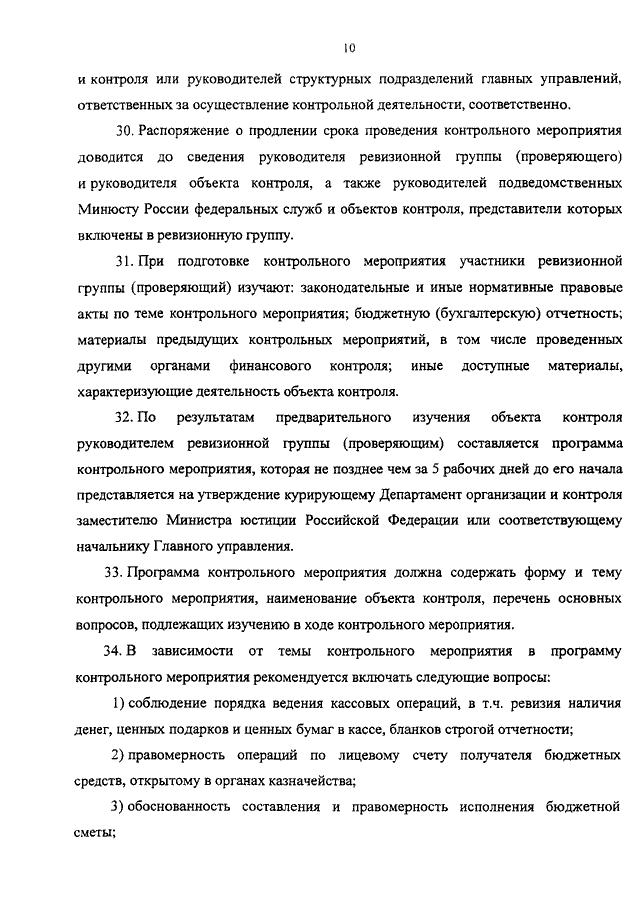 10

и контроля или руководителей структурных подразделений главных управлений, ответственных за осуществление контрольной деятельности, соответственно.

30. Распоряжение о продлении срока проведения контрольного мероприятия доводится до сведения руководителя ревизионной группы (проверяющего) и руководителя объекта контроля, а также руководителей подведомственных Минюсту России федеральных служб и объектов контроля, представители которых включены в ревизионную группу.

31. При подготовке контрольного мероприятия участники ревизионной группы (проверяющий) изучают: законодательные и иные нормативные правовые акты по теме контрольного мероприятия; бюджетную (бухгалтерскую) отчетность; материалы предыдущих контрольных мероприятий, в том числе проведенных другими органами финансового контроля; иные доступные материалы, характеризующие деятельность объекта контроля.

32. По результатам предварительного изучения объекта контроля руководителем ревизионной группы (проверяющим) составляется программа контрольного мероприятия, которая не позднее чем за 5 рабочих дней до его начала представляется на утверждение курирующему Департамент организации и контроля заместителю Министра юстиции Российской Федерации или соответствующему начальнику Главного управления.

33. Программа контрольного мероприятия должна содержать форму и тему контрольного мероприятия, наименование объекта контроля, перечень основных вопросов, подлежащих изучению в ходе контрольного мероприятия.

34. В зависимости от темы контрольного мероприятия в программу контрольного мероприятия рекомендуется включать следующие вопросы:

1) соблюдение порядка ведения кассовых операций, в т.ч. ревизия наличия денег, ценных подарков и ценных бумаг в кассе, бланков строгой отчетности;

2) правомерность операций по лицевому счету получателя бюджетных средств, открытому в органах казначейства;

3) обоснованность составления и правомерность исполнения бюджетной сметы;